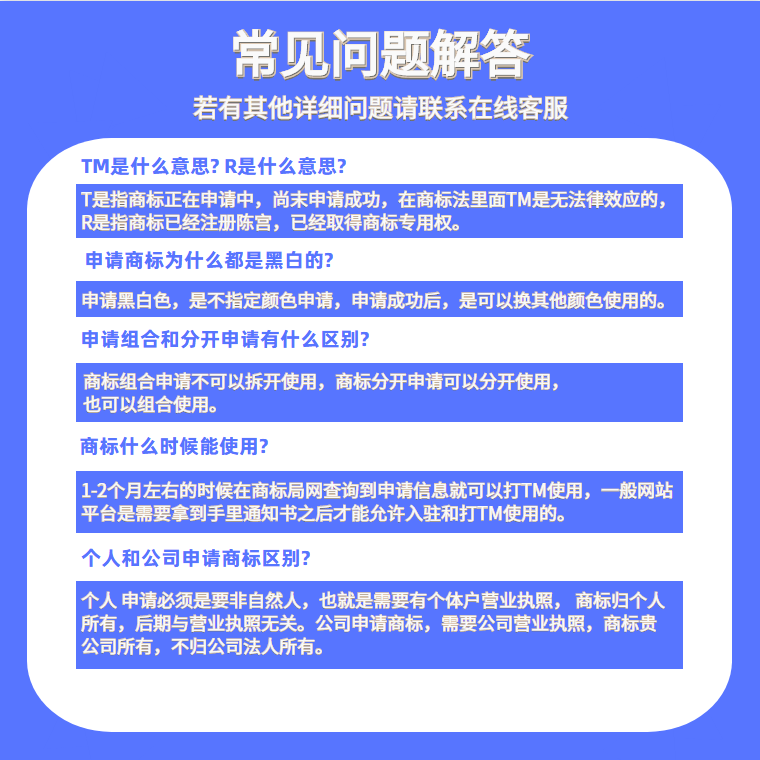 常见问题解答

若有其他详细问题请联系在线客服

TM是什么意思? R是什么意思?

T是指商标正在申请中，尚末申请成功，在商标法里面TM是无法律效应的，R是指商标已经注册陈宫，已经取得商标专用权。

申请商标为什么都是黑白的?

申请黑白色，是不指定颜色申请，申请成功后，是可以换其他颜色使用的。

申请组合和分开申请有什么区别?

商标组合申请不可以拆开使用，商标分开申请可以分开使用，也可以组合使用。

商标什么时候能使用?

1-2个月左右的时候在商标局网查询到申请信息就可以打TM使用，一般网站平台是需要拿到手里通知书之后才能允许入驻和打TM使用的。

个人和公司申请商标区别?

个人 申请必须是要非自然人，也就是需要有个体户营业执照， 商标归个人所有，后期与营业执照无关。公司申请商标，需要公司营业执照，商标贵公司所有，不归公司法人所有。